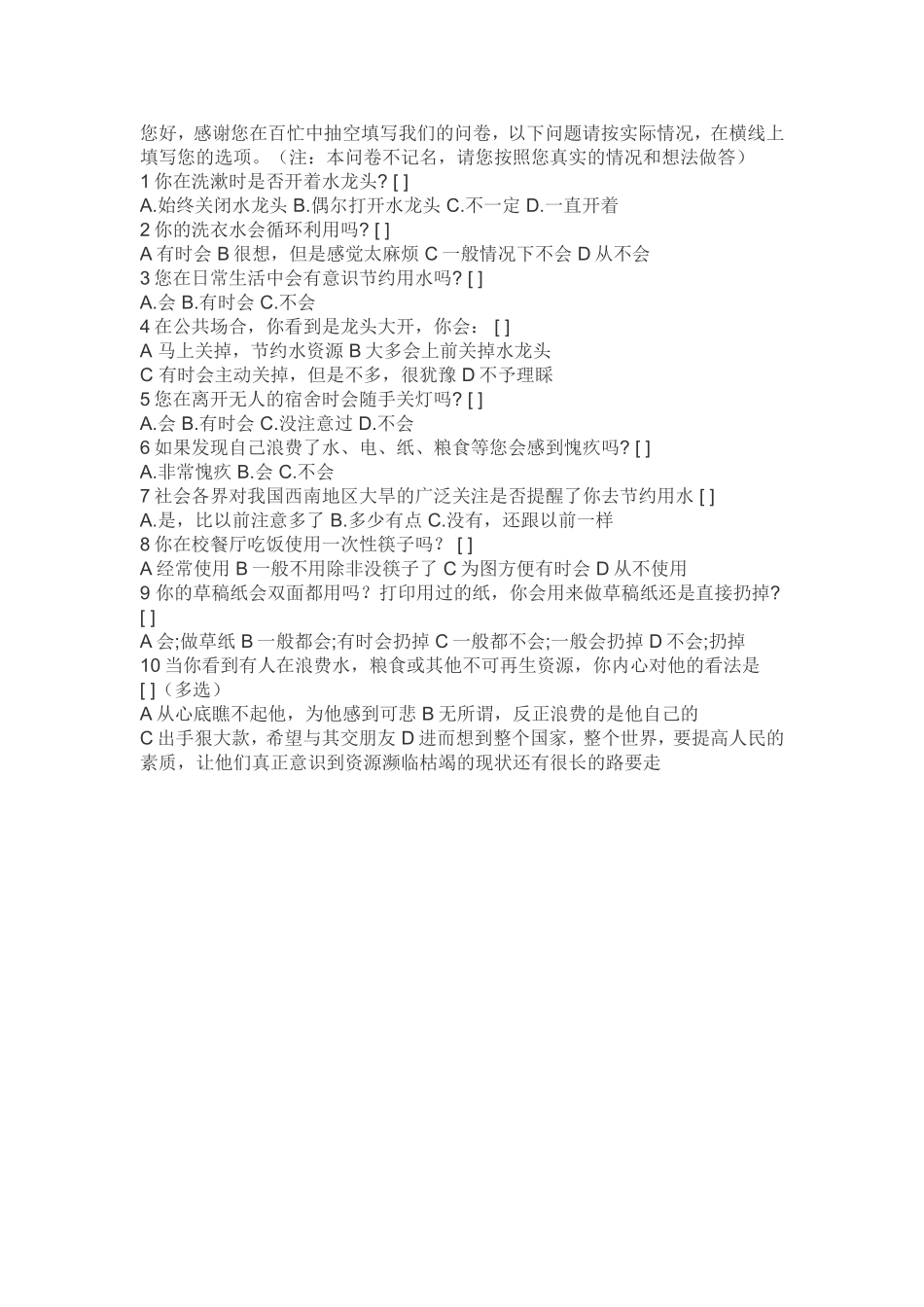 您好，感谢您在百忙中抽空填写我们的问卷，以下问题请按实际情况，在横线上填写您的选项。（注：本问卷不记名，请您按照您真实的情况和想法做答）
1 你在洗漱时是否开着水龙头? [ ]
A.始终关闭水龙头 B.偶尔打开水龙头 C.不一定 D.一直开着
2 你的洗衣水会循环利用吗? [ ]
A 有时会 B 很想，但是感觉太麻烦 C 一般情况下不会 D 从不会
3 您在日常生活中会有意识节约用水吗? [ ]
A.会 B.有时会 C.不会
4 在公共场合，你看到是龙头大开，你会： [ ]
A 马上关掉，节约水资源 B 大多会上前关掉水龙头
C 有时会主动关掉，但是不多，很犹豫 D 不予理睬
5 您在离开无人的宿舍时会随手关灯吗? [ ]
A.会 B.有时会 C.没注意过 D.不会
6 如果发现自己浪费了水、电、纸、粮食等您会感到愧疚吗? [ ]
A.非常愧疚 B.会 C.不会
7 社会各界对我国西南地区大旱的广泛关注是否提醒了你去节约用水 [ ]
A.是，比以前注意多了 B.多少有点 C.没有，还跟以前一样
8 你在校餐厅吃饭使用一次性筷子吗？ [ ]
A 经常使用 B 一般不用除非没筷子了 C 为图方便有时会 D 从不使用
9 你的草稿纸会双面都用吗？打印用过的纸，你会用来做草稿纸还是直接扔掉? [ ]
A 会;做草纸 B 一般都会;有时会扔掉 C 一般都不会;一般会扔掉 D 不会;扔掉
10 当你看到有人在浪费水，粮食或其他不可再生资源，你内心对他的看法是 [ ]（多选）
A 从心底瞧不起他，为他感到可悲 B 无所谓，反正浪费的是他自己的
C 出手狠大款，希望与其交朋友 D 进而想到整个国家，整个世界，要提高人民的素质，让他们真正意识到资源濒临枯竭的现状还有很长的路要走